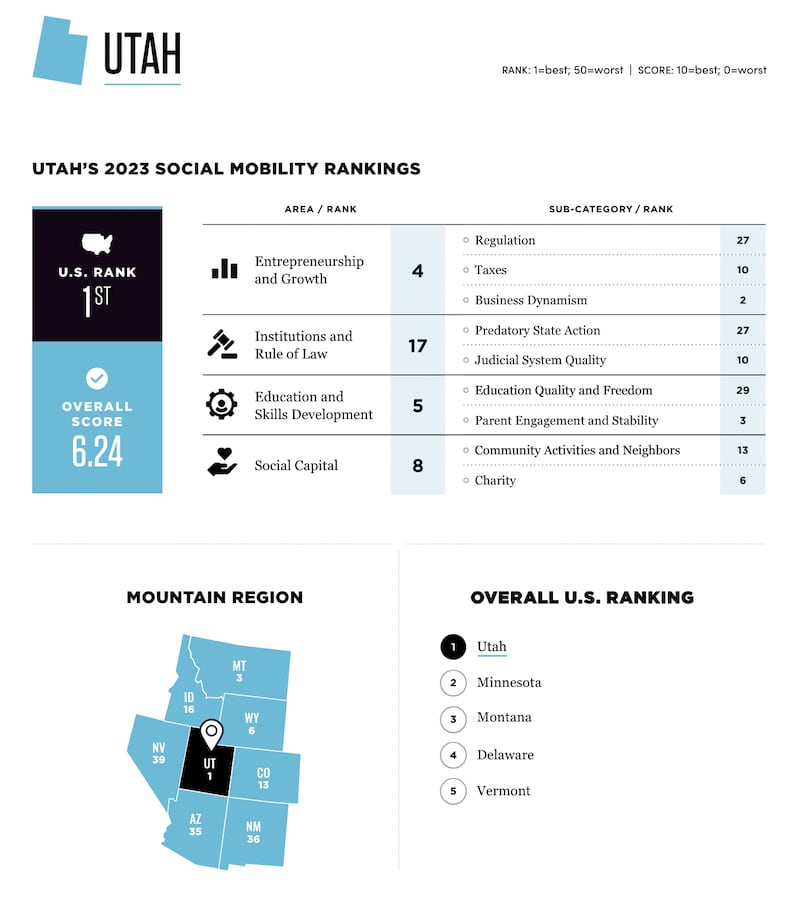 UTAH

RANK: 1=best; 50=worst | SCORE: 10=best; 0=worst

UTAH'S 2023 SOCIAL MOBILITY RANKINGS

U.S. RANK
1ST

OVERALL SCORE
6.24

| AREA / RANK | | SUB-CATEGORY / RANK | |
|---|---|---|---|
| Entrepreneurship and Growth | 4 | Regulation | 27 |
| | | Taxes | 10 |
| | | Business Dynamism | 2 |
| Institutions and Rule of Law | 17 | Predatory State Action | 27 |
| | | Judicial System Quality | 10 |
| Education and Skills Development | 5 | Education Quality and Freedom | 29 |
| | | Parent Engagement and Stability | 3 |
| Social Capital | 8 | Community Activities and Neighbors | 13 |
| | | Charity | 6 |

MOUNTAIN REGION

MT 3
ID 16
WY 6
NV 39
UT 1
CO 13
AZ 35
NM 36

OVERALL U.S. RANKING

1 Utah
2 Minnesota
3 Montana
4 Delaware
5 Vermont